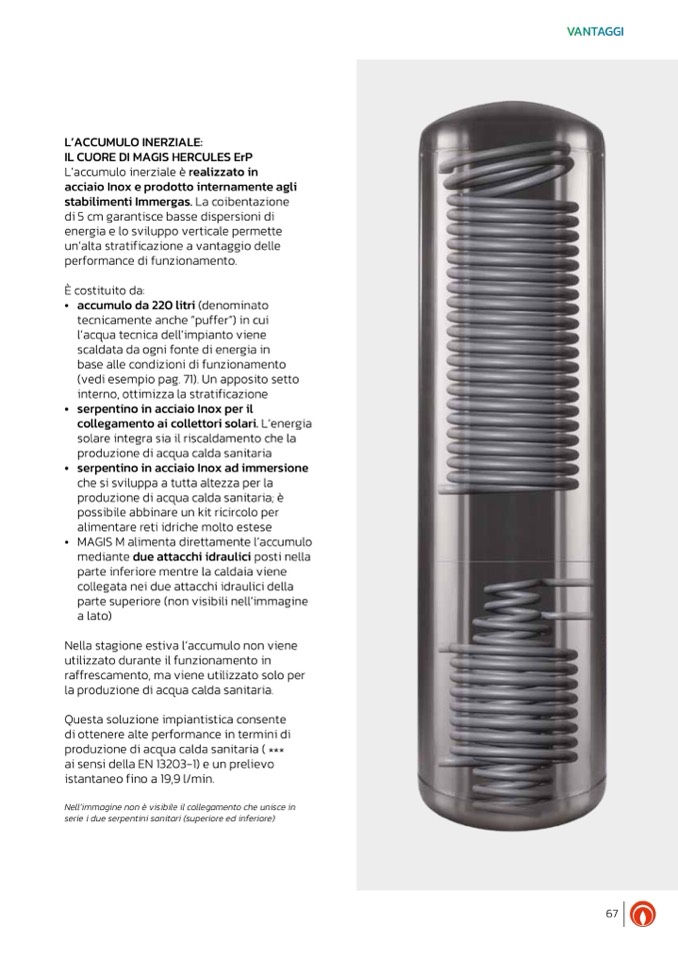 VANTAGGI

L'ACCUMULO INERZIALE:
IL CUORE DI MAGIS HERCULES ErP
L'accumulo inerziale è realizzato in acciaio Inox e prodotto internamente agli stabilimenti Immergas. La coibentazione di 5 cm garantisce basse dispersioni di energia e lo sviluppo verticale permette un'alta stratificazione a vantaggio delle performance di funzionamento.

È costituito da:
• accumulo da 220 litri (denominato tecnicamente anche "puffer") in cui l'acqua tecnica dell'impianto viene scaldata da ogni fonte di energia in base alle condizioni di funzionamento (vedi esempio pag. 71). Un apposito setto interno, ottimizza la stratificazione
• serpentino in acciaio Inox per il collegamento ai collettori solari. L'energia solare integra sia il riscaldamento che la produzione di acqua calda sanitaria
• serpentino in acciaio Inox ad immersione che si sviluppa a tutta altezza per la produzione di acqua calda sanitaria; è possibile abbinare un kit ricircolo per alimentare reti idriche molto estese
• MAGIS M alimenta direttamente l'accumulo mediante due attacchi idraulici posti nella parte inferiore mentre la caldaia viene collegata nei due attacchi idraulici della parte superiore (non visibili nell'immagine a lato)

Nella stagione estiva l'accumulo non viene utilizzato durante il funzionamento in raffrescamento, ma viene utilizzato solo per la produzione di acqua calda sanitaria.

Questa soluzione impiantistica consente di ottenere alte performance in termini di produzione di acqua calda sanitaria ( *** ai sensi della EN 13203-1) e un prelievo istantaneo fino a 19,9 l/min.

Nell'immagine non è visibile il collegamento che unisce in serie i due serpentini sanitari (superiore ed inferiore)

67